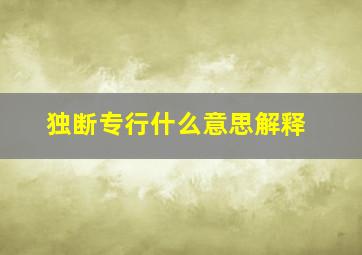 独断专行什么意思解释